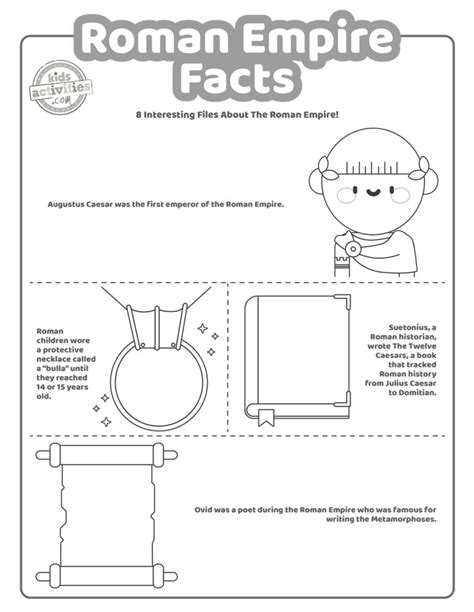 Roman Empire Facts

kids activities .com

8 Interesting Files About The Roman Empire!

Augustus Caesar was the first emperor of the Roman Empire.

Roman children wore a protective necklace called a "bulla" until they reached 14 or 15 years old.

Suetonius, a Roman historian, wrote The Twelve Caesars, a book that tracked Roman history from Julius Caesar to Domitian.

Ovid was a poet during the Roman Empire who was famous for writing the Metamorphoses.